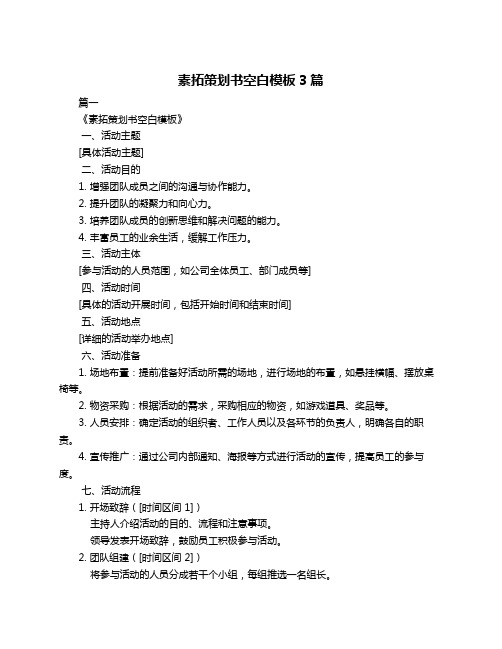 素拓策划书空白模板 3 篇

篇一

《素拓策划书空白模板》

一、活动主题

[具体活动主题]

二、活动目的

1. 增强团队成员之间的沟通与协作能力。

2. 提升团队的凝聚力和向心力。

3. 培养团队成员的创新思维和解决问题的能力。

4. 丰富员工的业余生活，缓解工作压力。

三、活动主体

[参与活动的人员范围，如公司全体员工、部门成员等]

四、活动时间

[具体的活动开展时间，包括开始时间和结束时间]

五、活动地点

[详细的活动举办地点]

六、活动准备

1. 场地布置：提前准备好活动所需的场地，进行场地的布置，如悬挂横幅、摆放桌椅等。

2. 物资采购：根据活动的需求，采购相应的物资，如游戏道具、奖品等。

3. 人员安排：确定活动的组织者、工作人员以及各环节的负责人，明确各自的职责。

4. 宣传推广：通过公司内部通知、海报等方式进行活动的宣传，提高员工的参与度。

七、活动流程

1. 开场致辞（[时间区间 1]）

主持人介绍活动的目的、流程和注意事项。

领导发表开场致辞，鼓励员工积极参与活动。

2. 团队组建（[时间区间 2]）

将参与活动的人员分成若干个小组，每组推选一名组长。